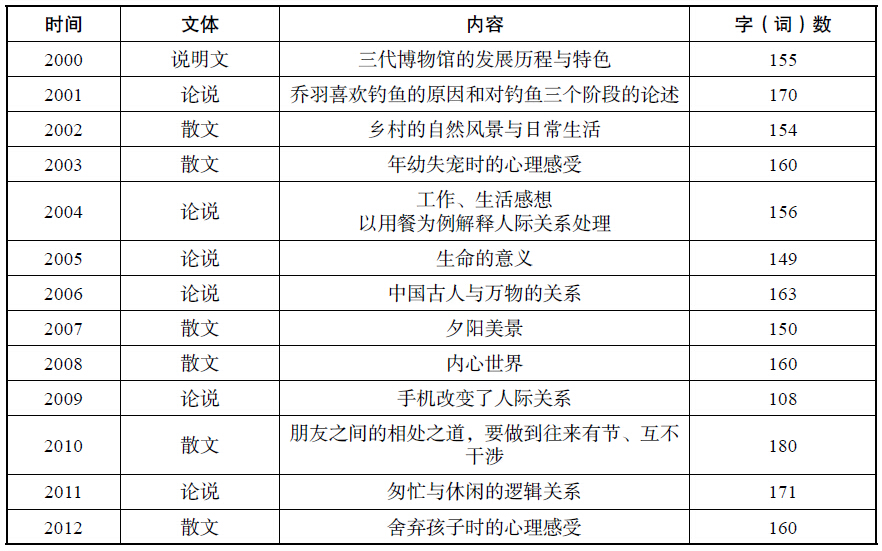 | 时间 | 文体 | 内容 | 字（词）数 |
|---|---|---|---|
| 2000 | 说明文 | 三代博物馆的发展历程与特色 | 155 |
| 2001 | 论说 | 乔羽喜欢钓鱼的原因和对钓鱼三个阶段的论述 | 170 |
| 2002 | 散文 | 乡村的自然风景与日常生活 | 154 |
| 2003 | 散文 | 年幼失宠时的心理感受 | 160 |
| 2004 | 论说 | 工作、生活感想 以用餐为例解释人际关系处理 | 156 |
| 2005 | 论说 | 生命的意义 | 149 |
| 2006 | 论说 | 中国古人与万物的关系 | 163 |
| 2007 | 散文 | 夕阳美景 | 150 |
| 2008 | 散文 | 内心世界 | 160 |
| 2009 | 论说 | 手机改变了人际关系 | 108 |
| 2010 | 散文 | 朋友之间的相处之道，要做到往来有节、互不干涉 | 180 |
| 2011 | 论说 | 匆忙与休闲的逻辑关系 | 171 |
| 2012 | 散文 | 舍弃孩子时的心理感受 | 160 |